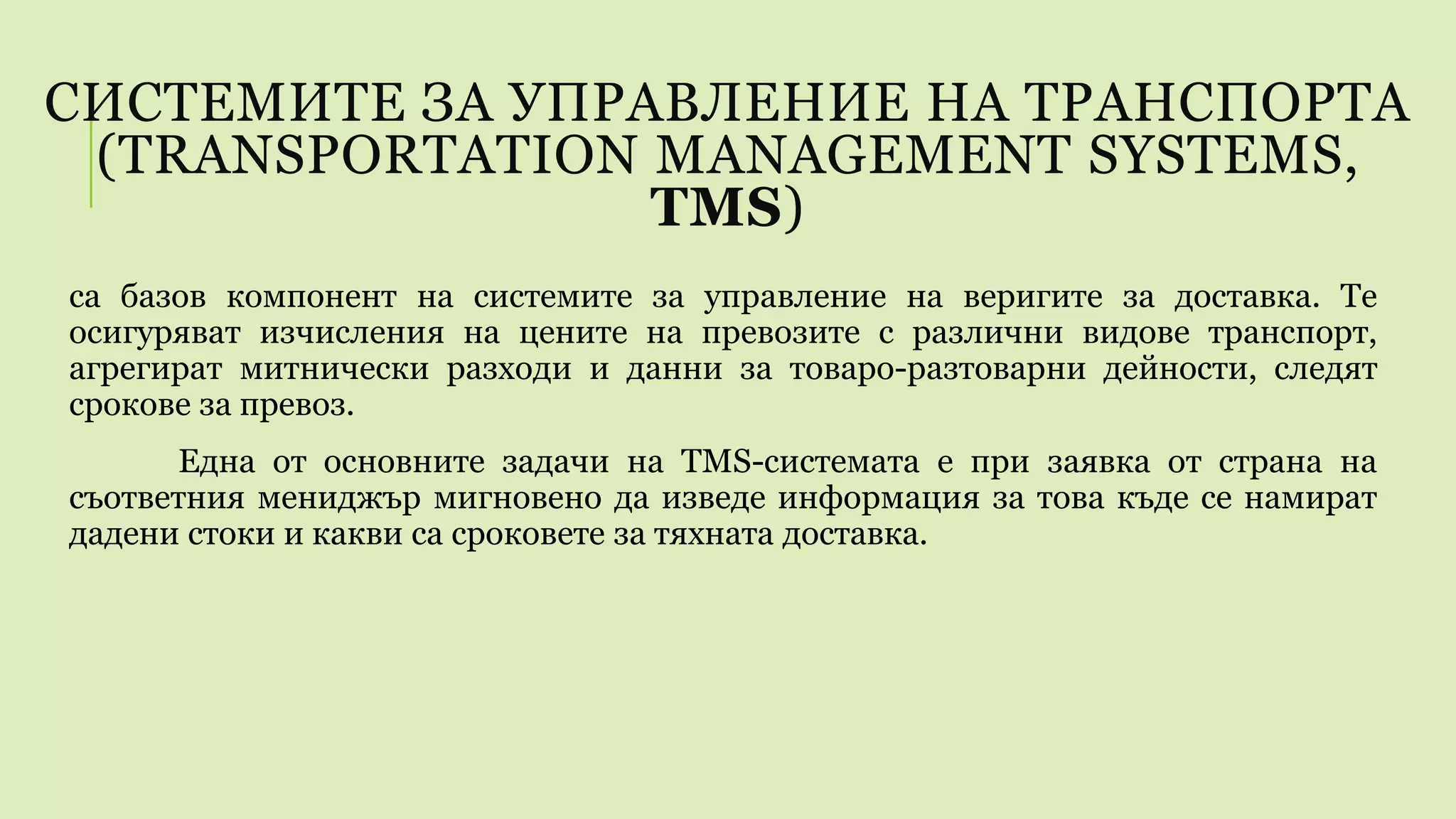 СИСТЕМИТЕ ЗА УПРАВЛЕНИЕ НА ТРАНСПОРТА (TRANSPORTATION MANAGEMENT SYSTEMS, TMS)

са базов компонент на системите за управление на веригите за доставка. Те осигуряват изчисления на цените на превозите с различни видове транспорт, агрегират митнически разходи и данни за товаро-разтоварни дейности, следят срокове за превоз.

Една от основните задачи на TMS-системата е при заявка от страна на съответния мениджър мигновено да изведе информация за това къде се намират дадени стоки и какви са сроковете за тяхната доставка.